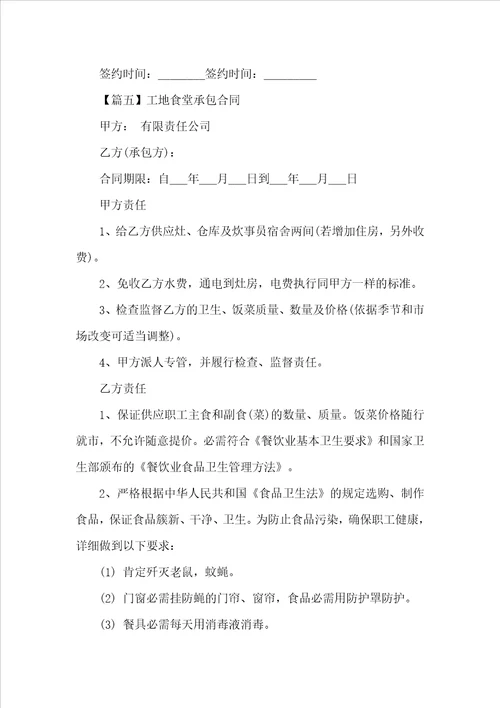 签约时间：________签约时间：_________

【篇五】工地食堂承包合同

甲方： 有限责任公司

乙方(承包方)：

合同期限：自___年___月___日到___年___月___日

甲方责任

1、给乙方供应灶、仓库及炊事员宿舍两间(若增加住房，另外收费)。

2、免收乙方水费，通电到灶房，电费执行同甲方一样的标准。

3、检查监督乙方的卫生、饭菜质量、数量及价格(依据季节和市场改变可适当调整)。

4、甲方派人专管，并履行检查、监督责任。

乙方责任

1、保证供应职工主食和副食(菜)的数量、质量。饭菜价格随行就市，不允许随意提价。必需符合《餐饮业基本卫生要求》和国家卫生部颁布的《餐饮业食品卫生管理方法》。

2、严格根据中华人民共和国《食品卫生法》的规定选购、制作食品，保证食品簇新、干净、卫生。为防止食品污染，确保职工健康，详细做到以下要求：

(1) 肯定歼灭老鼠，蚊蝇。

(2) 门窗必需挂防蝇的门帘、窗帘，食品必需用防护罩防护。

(3) 餐具必需每天用消毒液消毒。